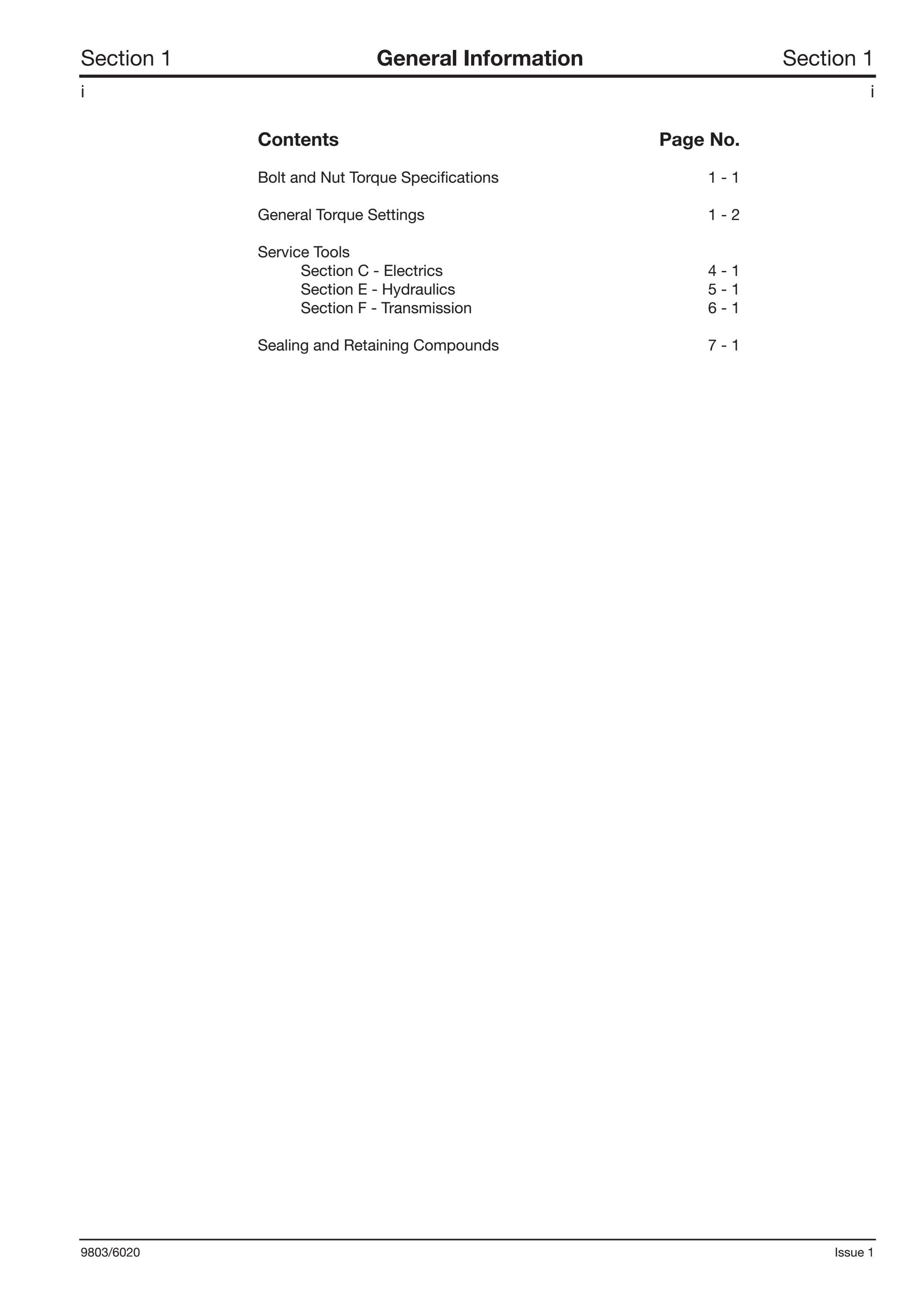 Section 1 General Information Section 1
i i

| Contents | Page No. |
|---|---|
| Bolt and Nut Torque Specifications | 1 - 1 |
| General Torque Settings | 1 - 2 |
| Service Tools | |
| Section C - Electrics | 4 - 1 |
| Section E - Hydraulics | 5 - 1 |
| Section F - Transmission | 6 - 1 |
| Sealing and Retaining Compounds | 7 - 1 |

9803/6020 Issue 1